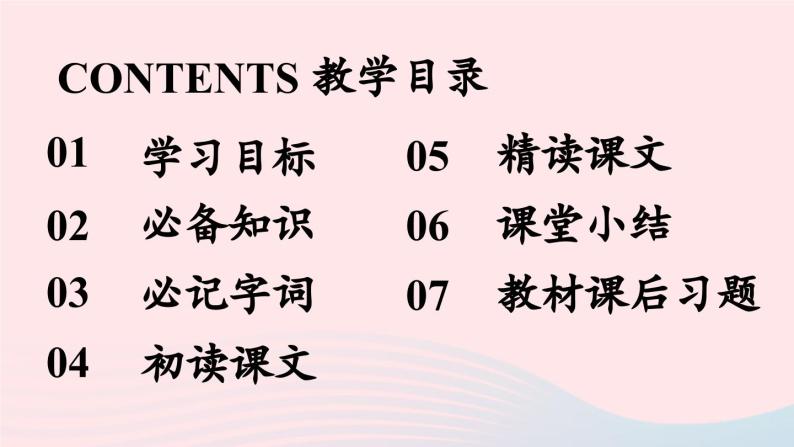 CONTENTS 教学目录

01 学习目标

02 必备知识

03 必记字词

04 初读课文

05 精读课文

06 课堂小结

07 教材课后习题